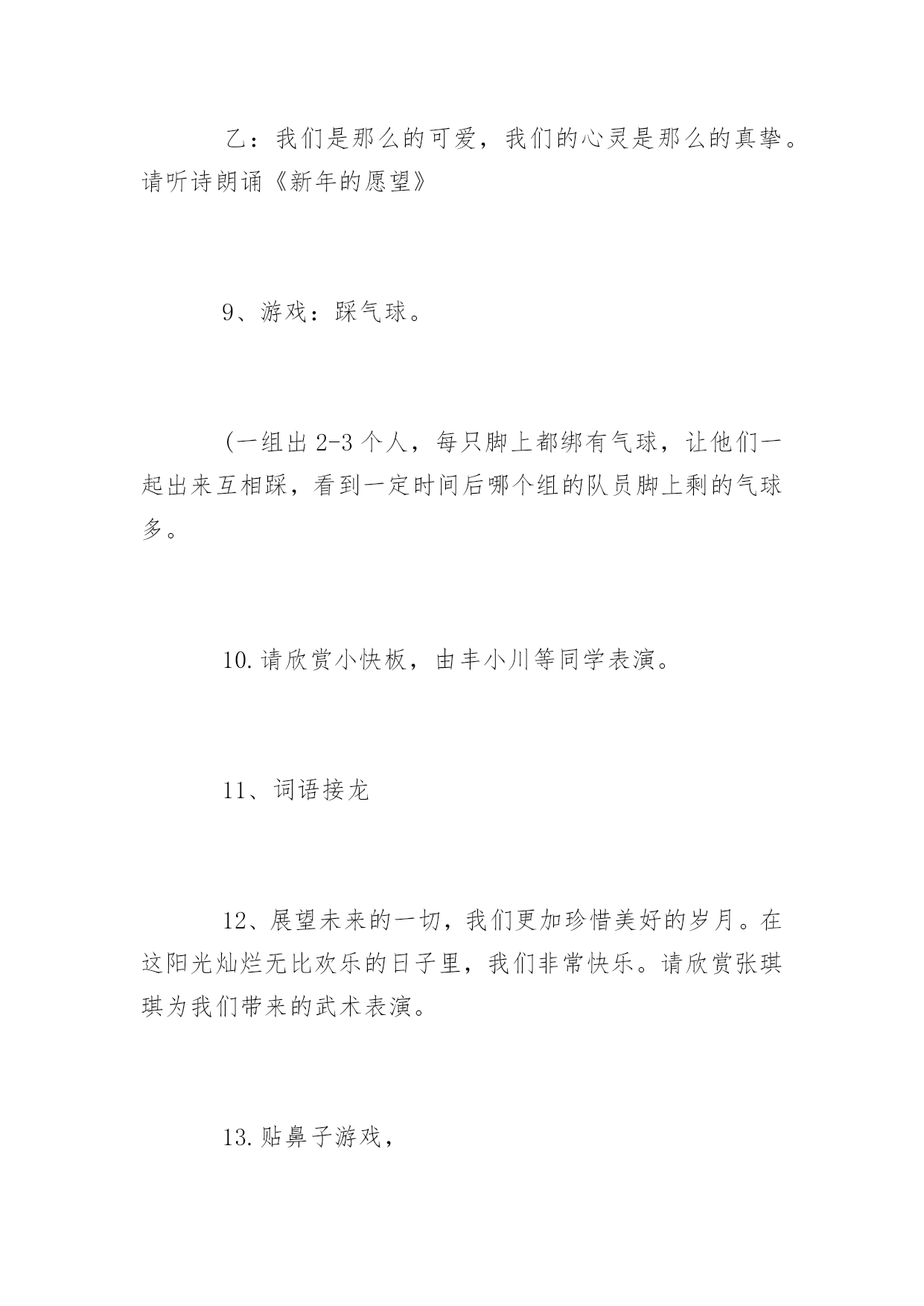 乙：我们是那么的可爱，我们的心灵是那么的真挚。请听诗朗诵《新年的愿望》

9、游戏：踩气球。

(一组出 2-3 个人，每只脚上都绑有气球，让他们一起出来互相踩，看到一定时间后哪个组的队员脚上剩的气球多。

10.请欣赏小快板，由丰小川等同学表演。

11、词语接龙

12、展望未来的一切，我们更加珍惜美好的岁月。在这阳光灿烂无比欢乐的日子里，我们非常快乐。请欣赏张琪琪为我们带来的武术表演。

13.贴鼻子游戏，